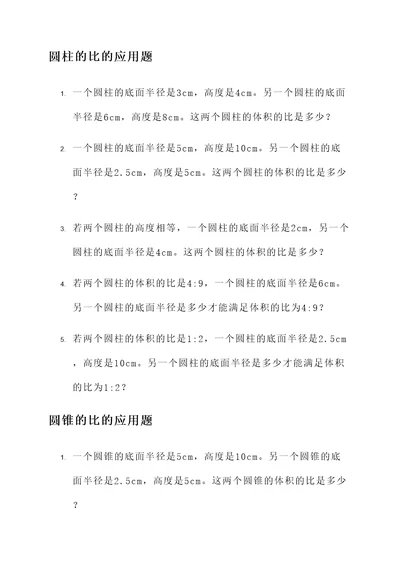 圆柱的比的应用题

1. 一个圆柱的底面半径是3cm，高度是4cm。另一个圆柱的底面半径是6cm，高度是8cm。这两个圆柱的体积的比是多少？

2. 一个圆柱的底面半径是5cm，高度是10cm。另一个圆柱的底面半径是2.5cm，高度是5cm。这两个圆柱的体积的比是多少？

3. 若两个圆柱的高度相等，一个圆柱的底面半径是2cm，另一个圆柱的底面半径是4cm。这两个圆柱的体积的比是多少？

4. 若两个圆柱的体积的比是4:9，一个圆柱的底面半径是6cm。另一个圆柱的底面半径是多少才能满足体积的比为4:9？

5. 若两个圆柱的体积的比是1:2，一个圆柱的底面半径是2.5cm，高度是10cm。另一个圆柱的底面半径是多少才能满足体积的比为1:2？

圆锥的比的应用题

1. 一个圆锥的底面半径是5cm，高度是10cm。另一个圆锥的底面半径是2.5cm，高度是5cm。这两个圆锥的体积的比是多少？